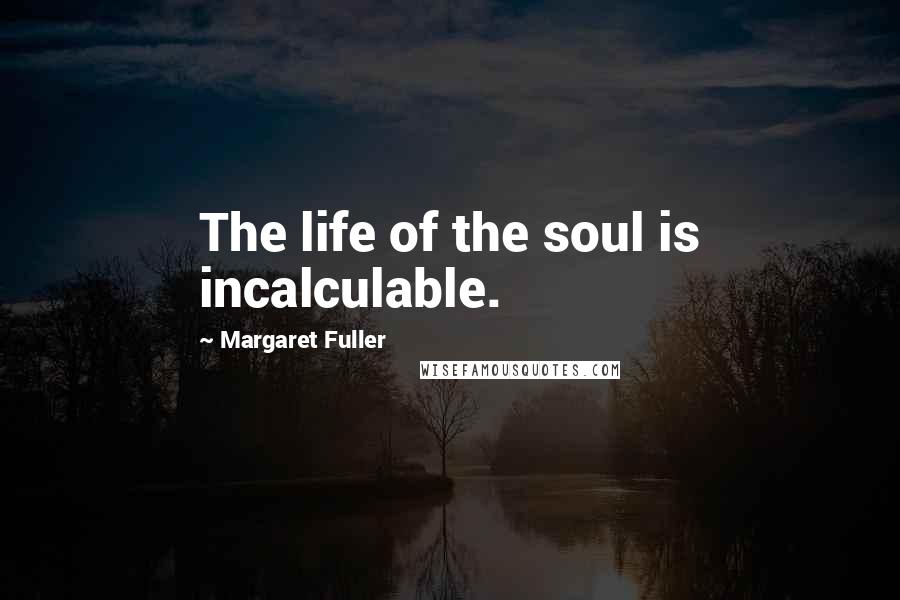 The life of the soul is incalculable.

~ Margaret Fuller

WISEFAMOUSQUOTES.COM